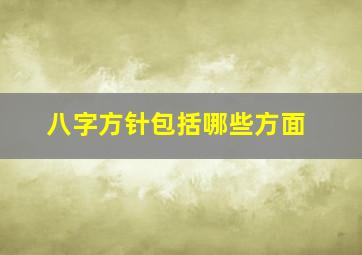 八字方针包括哪些方面